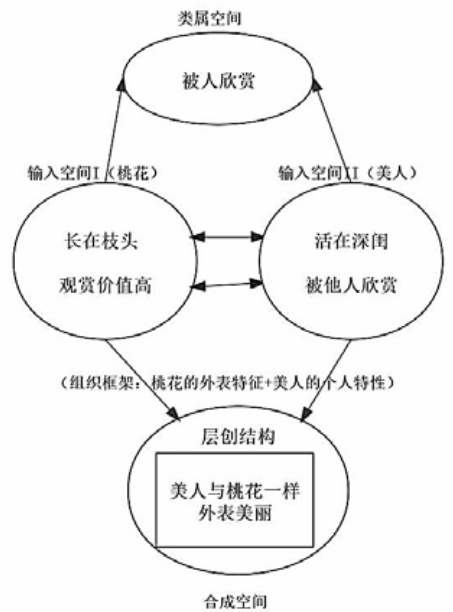 类属空间

被人欣赏

输入空间I（桃花）

输入空间II（美人）

长在枝头
观赏价值高

活在深闺
被他人欣赏

（组织框架：桃花的外表特征+美人的个人特性）

层创结构

美人与桃花一样
外表美丽

合成空间